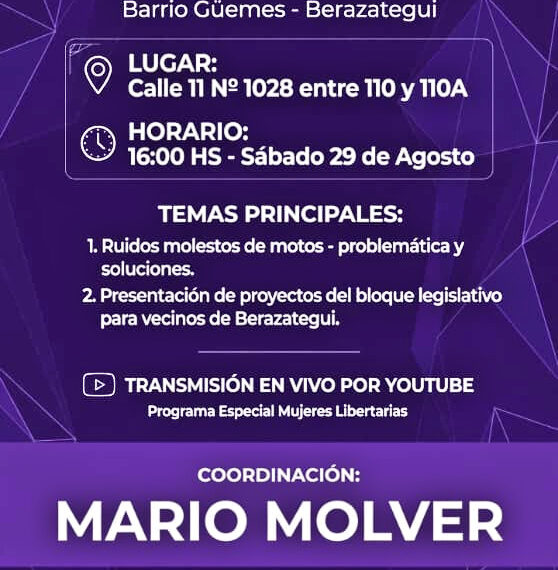 Barrio Güemes - Berazategui

LUGAR:
Calle 11 Nº 1028 entre 110 y 110A

HORARIO:
16:00 HS - Sábado 29 de Agosto

TEMAS PRINCIPALES:

1. Ruidos molestos de motos - problemática y soluciones.
2. Presentación de proyectos del bloque legislativo para vecinos de Berazategui.

TRANSMISIÓN EN VIVO POR YOUTUBE
Programa Especial Mujeres Libertarias

COORDINACIÓN:
MARIO MOLVER